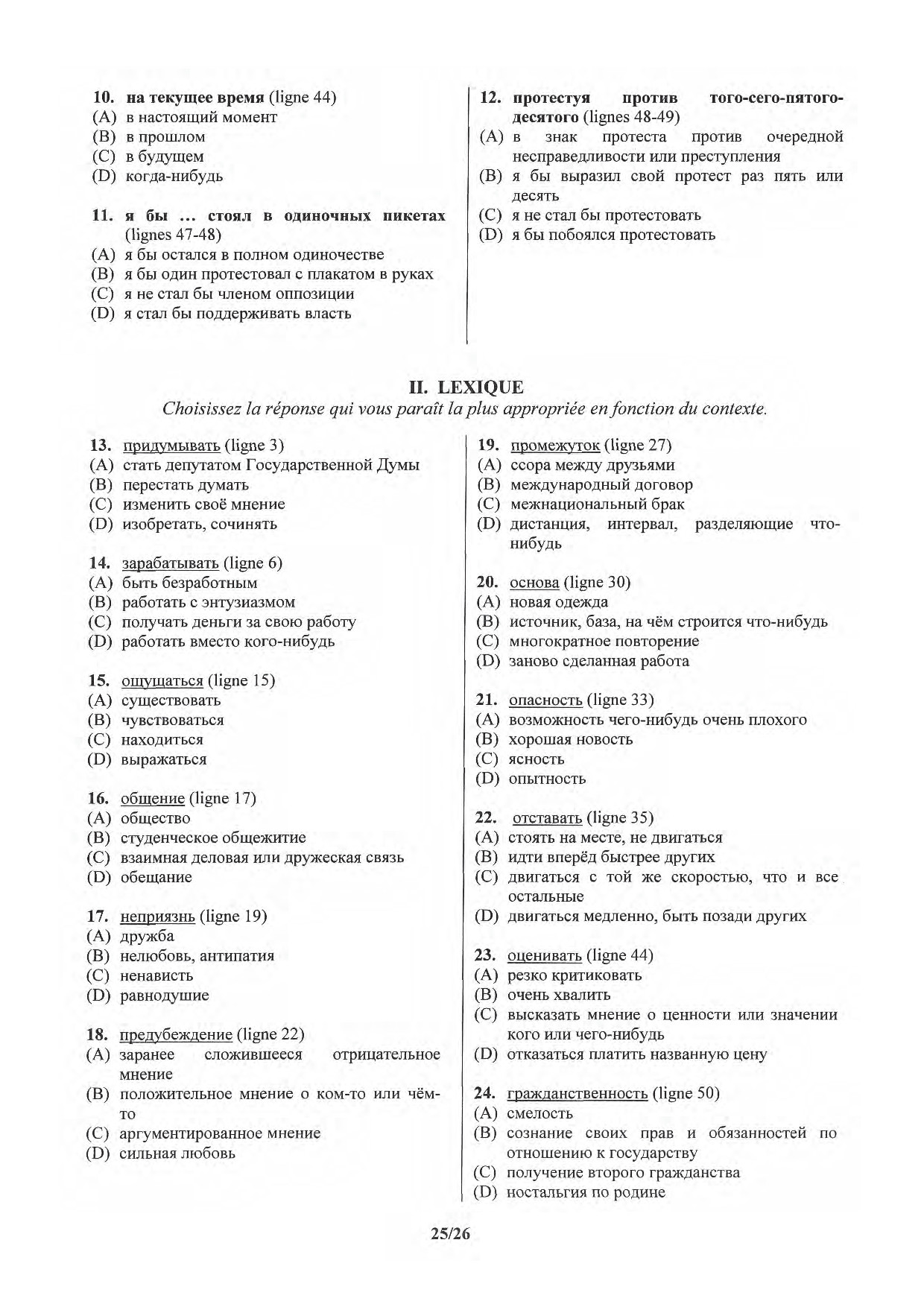 10. на текущее время (ligne 44)
(A) в настоящий момент
(B) в прошлом
(C) в будущем
(D) когда-нибудь

11. я бы … стоял в одиночных пикетах (lignes 47-48)
(A) я бы остался в полном одиночестве
(B) я бы один протестовал с плакатом в руках
(C) я не стал бы членом оппозиции
(D) я стал бы поддерживать власть

12. протестуя против того-сего-пятого-десятого (lignes 48-49)
(A) в знак протеста против очередной несправедливости или преступления
(B) я бы выразил свой протест раз пять или десять
(C) я не стал бы протестовать
(D) я бы побоялся протестовать

II. LEXIQUE
Choisissez la réponse qui vous paraît la plus appropriée en fonction du contexte.

13. придумывать (ligne 3)
(A) стать депутатом Государственной Думы
(B) перестать думать
(C) изменить своё мнение
(D) изобретать, сочинять

14. зарабатывать (ligne 6)
(A) быть безработным
(B) работать с энтузиазмом
(C) получать деньги за свою работу
(D) работать вместо кого-нибудь

15. ощущаться (ligne 15)
(A) существовать
(B) чувствоваться
(C) находиться
(D) выражаться

16. общение (ligne 17)
(A) общество
(B) студенческое общежитие
(C) взаимная деловая или дружеская связь
(D) обещание

17. неприязнь (ligne 19)
(A) дружба
(B) нелюбовь, антипатия
(C) ненависть
(D) равнодушие

18. предубеждение (ligne 22)
(A) заранее сложившееся отрицательное мнение
(B) положительное мнение о ком-то или чём-то
(C) аргументированное мнение
(D) сильная любовь

19. промежуток (ligne 27)
(A) ссора между друзьями
(B) международный договор
(C) межнациональный брак
(D) дистанция, интервал, разделяющие что-нибудь

20. основа (ligne 30)
(A) новая одежда
(B) источник, база, на чём строится что-нибудь
(C) многократное повторение
(D) заново сделанная работа

21. опасность (ligne 33)
(A) возможность чего-нибудь очень плохого
(B) хорошая новость
(C) ясность
(D) опытность

22. отставать (ligne 35)
(A) стоять на месте, не двигаться
(B) идти вперёд быстрее других
(C) двигаться с той же скоростью, что и все остальные
(D) двигаться медленно, быть позади других

23. оценивать (ligne 44)
(A) резко критиковать
(B) очень хвалить
(C) высказать мнение о ценности или значении кого или чего-нибудь
(D) отказаться платить названную цену

24. гражданственность (ligne 50)
(A) смелость
(B) сознание своих прав и обязанностей по отношению к государству
(C) получение второго гражданства
(D) ностальгия по родине

25/26